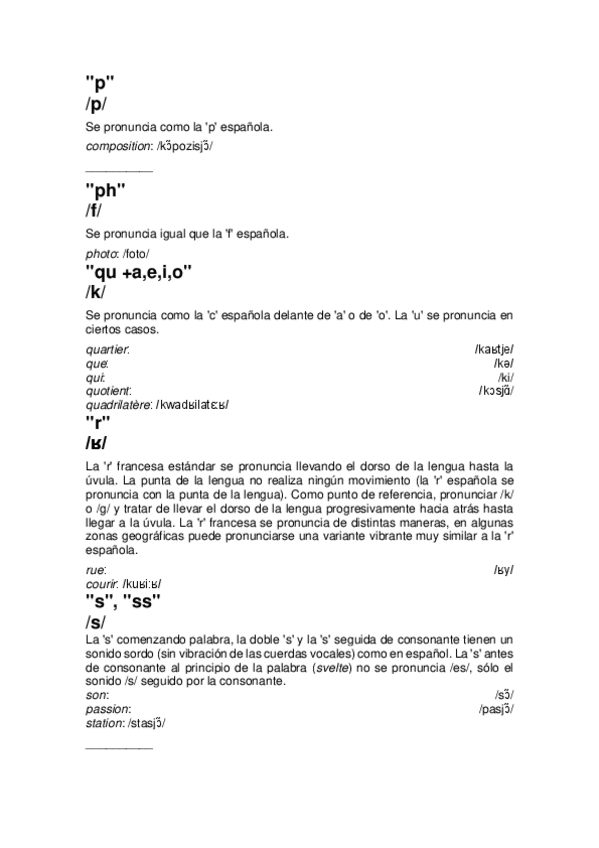 "p"
/p/

Se pronuncia como la 'p' española.

composition: /kɔ̃pozisjɔ̃/

__________

"ph"
/f/

Se pronuncia igual que la 'f' española.

photo: /foto/

"qu +a,e,i,o"
/k/

Se pronuncia como la 'c' española delante de 'a' o de 'o'. La 'u' se pronuncia en ciertos casos.

quartier: /kaʁtje/
que: /kə/
qui: /ki/
quotient: /kɔsjɑ̃/
quadrilatère: /kwadʁilatɛʁ/

"r"
/ʁ/

La 'r' francesa estándar se pronuncia llevando el dorso de la lengua hasta la úvula. La punta de la lengua no realiza ningún movimiento (la 'r' española se pronuncia con la punta de la lengua). Como punto de referencia, pronunciar /k/ o /g/ y tratar de llevar el dorso de la lengua progresivamente hacia atrás hasta llegar a la úvula. La 'r' francesa se pronuncia de distintas maneras, en algunas zonas geográficas puede pronunciarse una variante vibrante muy similar a la 'r' española.

rue: /ʁy/
courir: /kuʁiːʁ/

"s", "ss"
/s/

La 's' comenzando palabra, la doble 's' y la 's' seguida de consonante tienen un sonido sordo (sin vibración de las cuerdas vocales) como en español. La 's' antes de consonante al principio de la palabra (svelte) no se pronuncia /es/, sólo el sonido /s/ seguido por la consonante.

son: /sɔ̃/
passion: /pasjɔ̃/
station: /stasjɔ̃/

__________